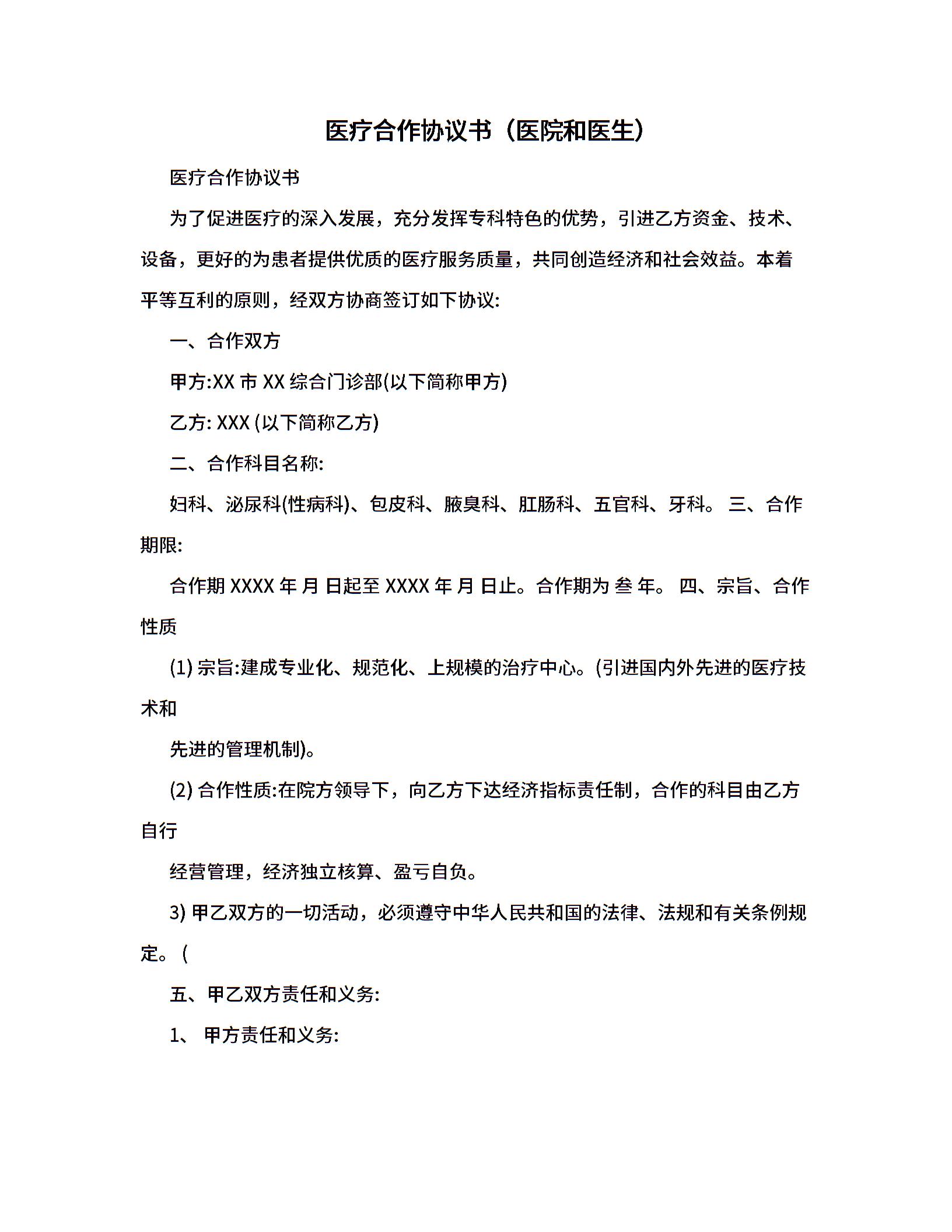 医疗合作协议书（医院和医生）

医疗合作协议书

为了促进医疗的深入发展，充分发挥专科特色的优势，引进乙方资金、技术、设备，更好的为患者提供优质的医疗服务质量，共同创造经济和社会效益。本着平等互利的原则，经双方协商签订如下协议:

一、合作双方

甲方:XX 市 XX 综合门诊部(以下简称甲方)

乙方: XXX (以下简称乙方)

二、合作科目名称:

妇科、泌尿科(性病科)、包皮科、腋臭科、肛肠科、五官科、牙科。 三、合作期限:

合作期 XXXX 年 月 日起至 XXXX 年 月 日止。合作期为 叁 年。 四、宗旨、合作性质

(1) 宗旨:建成专业化、规范化、上规模的治疗中心。(引进国内外先进的医疗技术和

先进的管理机制)。

(2) 合作性质:在院方领导下，向乙方下达经济指标责任制，合作的科目由乙方自行

经营管理，经济独立核算、盈亏自负。

3) 甲乙双方的一切活动，必须遵守中华人民共和国的法律、法规和有关条例规定。(

五、甲乙双方责任和义务:

1、 甲方责任和义务: